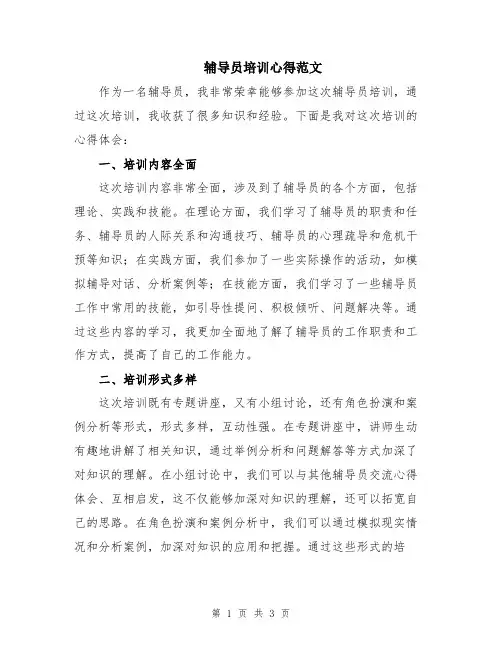 辅导员培训心得范文

作为一名辅导员，我非常荣幸能够参加这次辅导员培训，通过这次培训，我收获了很多知识和经验。下面是我对这次培训的心得体会：

一、培训内容全面

这次培训内容非常全面，涉及到了辅导员的各个方面，包括理论、实践和技能。在理论方面，我们学习了辅导员的职责和任务、辅导员的人际关系和沟通技巧、辅导员的心理疏导和危机干预等知识；在实践方面，我们参加了一些实际操作的活动，如模拟辅导对话、分析案例等；在技能方面，我们学习了一些辅导员工作中常用的技能，如引导性提问、积极倾听、问题解决等。通过这些内容的学习，我更加全面地了解了辅导员的工作职责和工作方式，提高了自己的工作能力。

二、培训形式多样

这次培训既有专题讲座，又有小组讨论，还有角色扮演和案例分析等形式，形式多样，互动性强。在专题讲座中，讲师生动有趣地讲解了相关知识，通过举例分析和问题解答等方式加深了对知识的理解。在小组讨论中，我们可以与其他辅导员交流心得体会、互相启发，这不仅能够加深对知识的理解，还可以拓宽自己的思路。在角色扮演和案例分析中，我们可以通过模拟现实情况和分析案例，加深对知识的应用和把握。通过这些形式的培

第 1 页 共 3 页